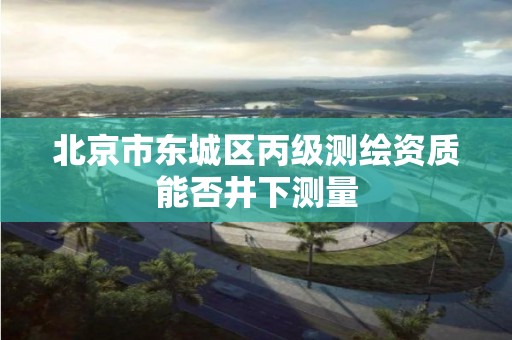 北京市东城区丙级测绘资质能否井下测量